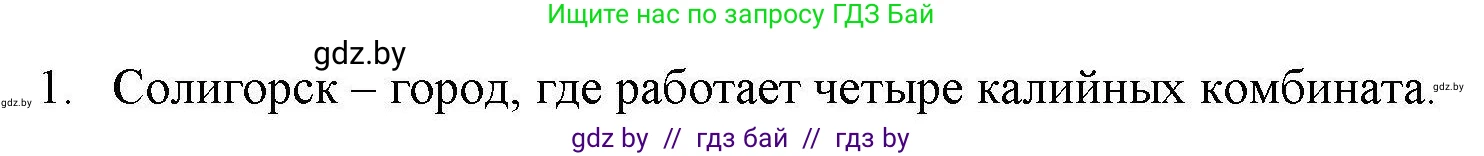 Ищите нас по запросу ГДЗ Бай

gdz.by

gdz.by 1. Солигорск – город, где работает четыре калийных комбината. gdz.by

gdz by // гдз бай // гдз by